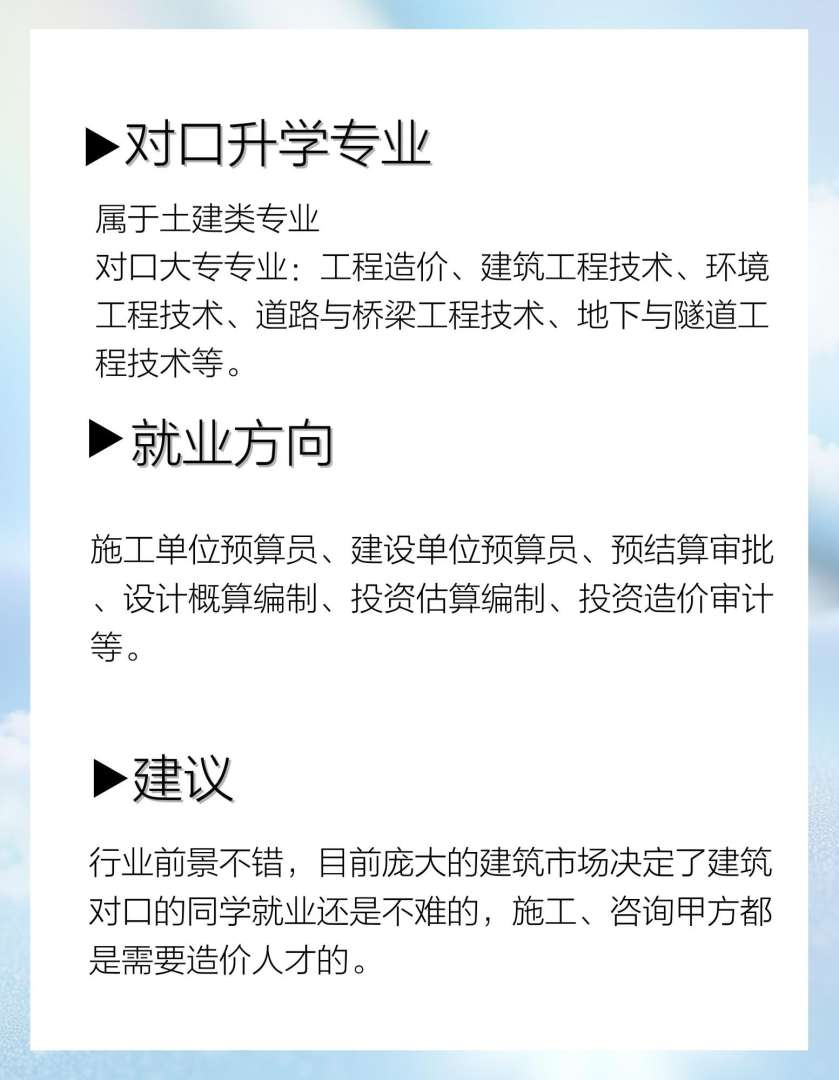 ▶对口升学专业

属于土建类专业
对口大专专业：工程造价、建筑工程技术、环境工程技术、道路与桥梁工程技术、地下与隧道工程技术等。

▶就业方向

施工单位预算员、建设单位预算员、预结算审批、设计概算编制、投资估算编制、投资造价审计等。

▶建议

行业前景不错，目前庞大的建筑市场决定了建筑对口的同学就业还是不难的，施工、咨询甲方都是需要造价人才的。